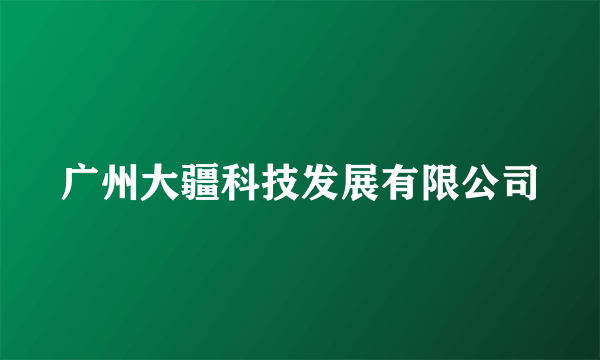 广州大疆科技发展有限公司